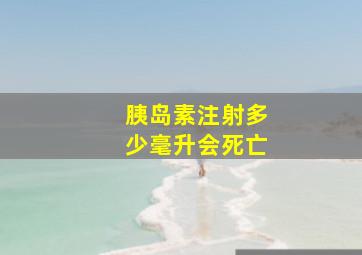 胰岛素注射多少毫升会死亡